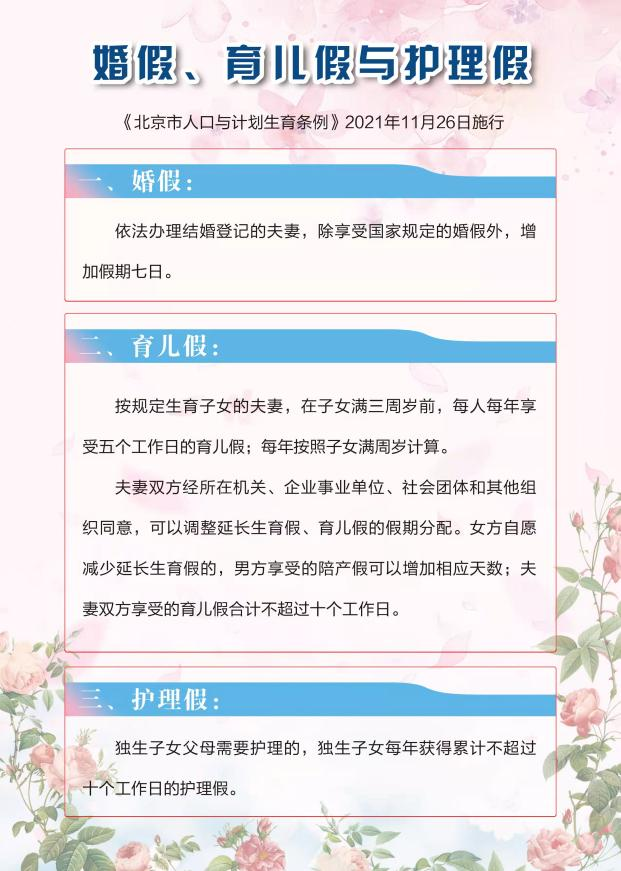 婚假、育儿假与护理假

《北京市人口与计划生育条例》2021年11月26日施行

一、婚假：

依法办理结婚登记的夫妻，除享受国家规定的婚假外，增加假期七日。

二、育儿假：

按规定生育子女的夫妻，在子女满三周岁前，每人每年享受五个工作日的育儿假；每年按照子女满周岁计算。

夫妻双方经所在机关、企业事业单位、社会团体和其他组织同意，可以调整延长生育假、育儿假的假期分配。女方自愿减少延长生育假的，男方享受的陪产假可以增加相应天数；夫妻双方享受的育儿假合计不超过十个工作日。

三、护理假：

独生子女父母需要护理的，独生子女每年获得累计不超过十个工作日的护理假。